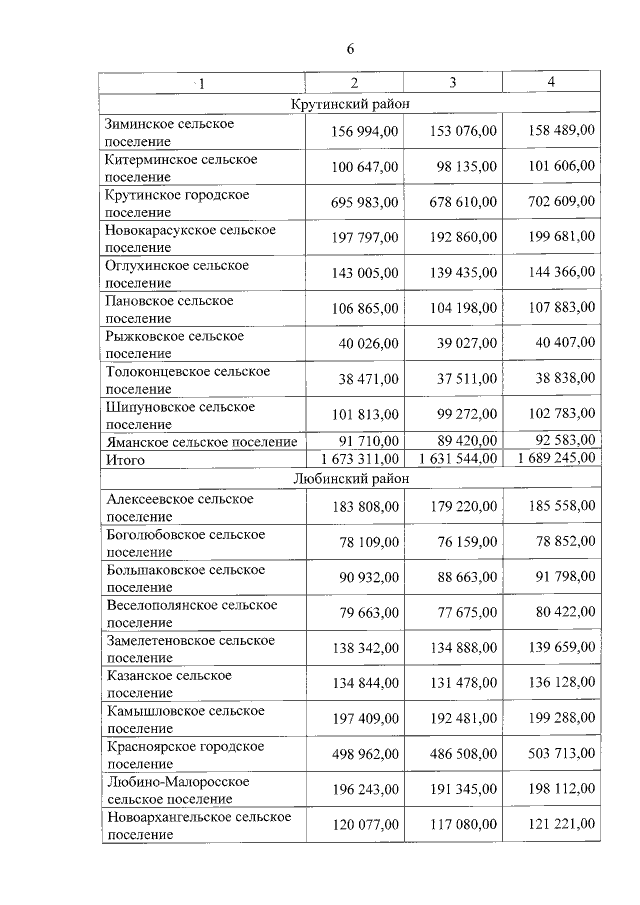 6

| 1 | 2 | 3 | 4 |
|---|---|---|---|
| Крутинский район | | | |
| Зиминское сельское поселение | 156 994,00 | 153 076,00 | 158 489,00 |
| Китерминское сельское поселение | 100 647,00 | 98 135,00 | 101 606,00 |
| Крутинское городское поселение | 695 983,00 | 678 610,00 | 702 609,00 |
| Новокарасукское сельское поселение | 197 797,00 | 192 860,00 | 199 681,00 |
| Оглухинское сельское поселение | 143 005,00 | 139 435,00 | 144 366,00 |
| Пановское сельское поселение | 106 865,00 | 104 198,00 | 107 883,00 |
| Рыжковское сельское поселение | 40 026,00 | 39 027,00 | 40 407,00 |
| Толоконцевское сельское поселение | 38 471,00 | 37 511,00 | 38 838,00 |
| Шипуновское сельское поселение | 101 813,00 | 99 272,00 | 102 783,00 |
| Яманское сельское поселение | 91 710,00 | 89 420,00 | 92 583,00 |
| Итого | 1 673 311,00 | 1 631 544,00 | 1 689 245,00 |
| Любинский район | | | |
| Алексеевское сельское поселение | 183 808,00 | 179 220,00 | 185 558,00 |
| Боголюбовское сельское поселение | 78 109,00 | 76 159,00 | 78 852,00 |
| Большаковское сельское поселение | 90 932,00 | 88 663,00 | 91 798,00 |
| Веселополянское сельское поселение | 79 663,00 | 77 675,00 | 80 422,00 |
| Замелетеновское сельское поселение | 138 342,00 | 134 888,00 | 139 659,00 |
| Казанское сельское поселение | 134 844,00 | 131 478,00 | 136 128,00 |
| Камышловское сельское поселение | 197 409,00 | 192 481,00 | 199 288,00 |
| Красноярское городское поселение | 498 962,00 | 486 508,00 | 503 713,00 |
| Любино-Малоросское сельское поселение | 196 243,00 | 191 345,00 | 198 112,00 |
| Новоархангельское сельское поселение | 120 077,00 | 117 080,00 | 121 221,00 |